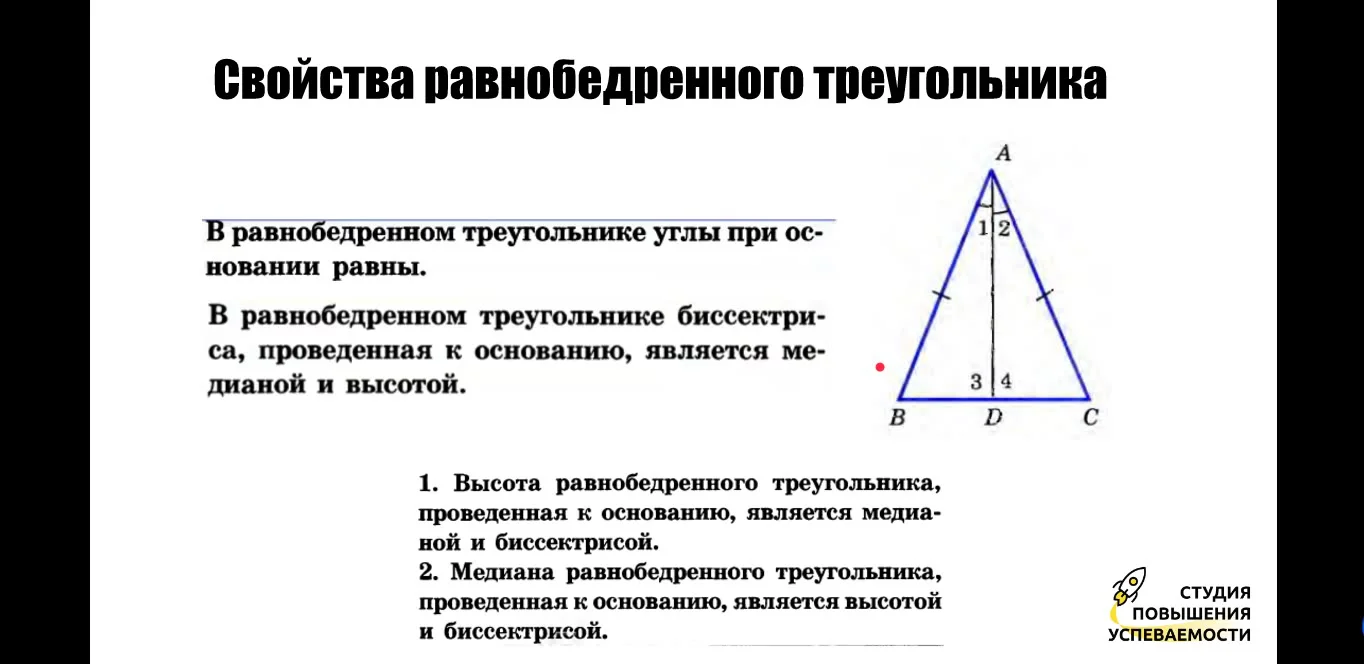 Свойства равнобедренного треугольника

В равнобедренном треугольнике углы при основании равны.

В равнобедренном треугольнике биссектриса, проведенная к основанию, является медианой и высотой.

A
1 2
3 4
B D C

1. Высота равнобедренного треугольника, проведенная к основанию, является медианой и биссектрисой.
2. Медиана равнобедренного треугольника, проведенная к основанию, является высотой и биссектрисой.

СТУДИЯ ПОВЫШЕНИЯ УСПЕВАЕМОСТИ